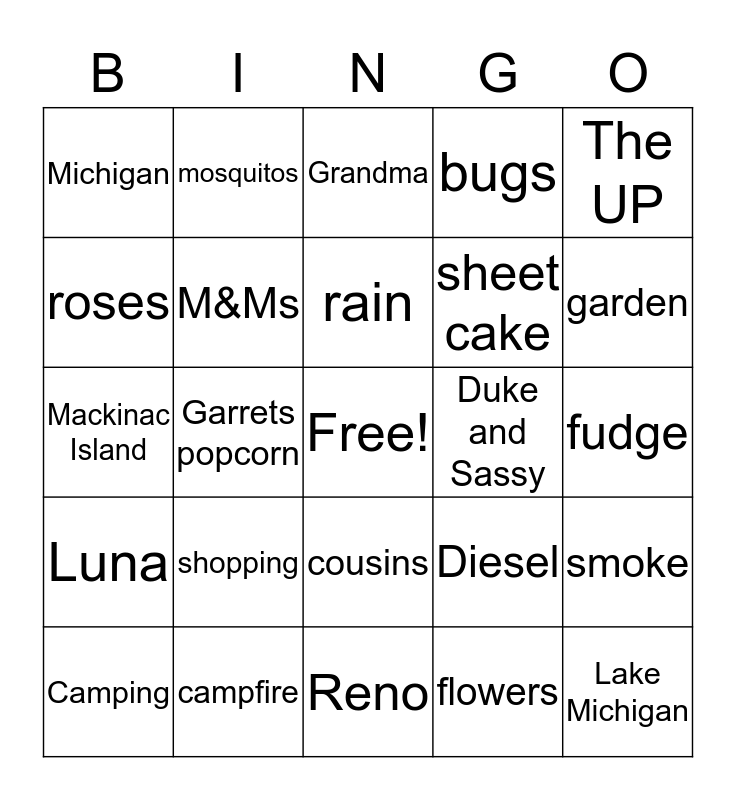 | B | I | N | G | O |
|---|---|---|---|---|
| Michigan | mosquitos | Grandma | bugs | The UP |
| roses | M&Ms | rain | sheet cake | garden |
| Mackinac Island | Garrets popcorn | Free! | Duke and Sassy | fudge |
| Luna | shopping | cousins | Diesel | smoke |
| Camping | campfire | Reno | flowers | Lake Michigan |